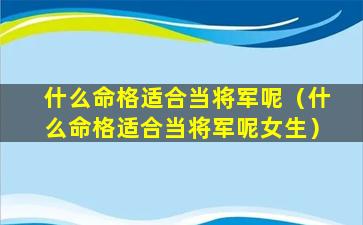 什么命格适合当将军呢（什么命格适合当将军呢女生）